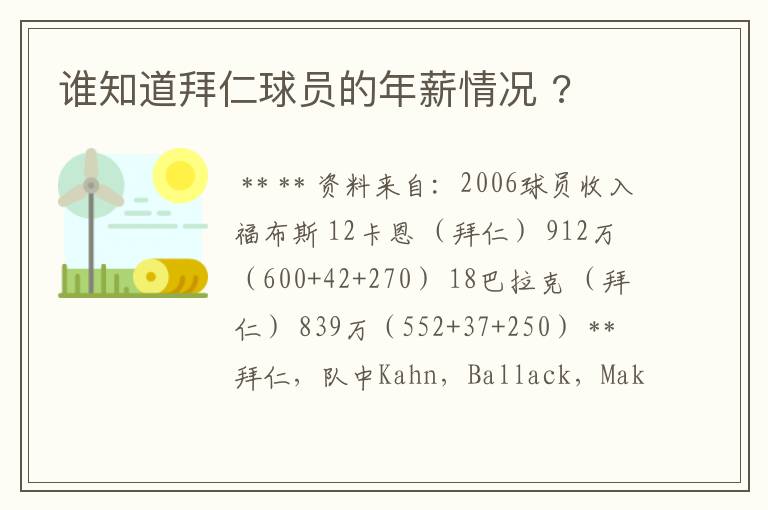 谁知道拜仁球员的年薪情况？

** ** 资料来自：2006球员收入福布斯 12卡恩（拜仁）912万（600+42+270）18巴拉克（拜仁）839万（552+37+250）** 拜仁，队中Kahn，Ballack，Mak